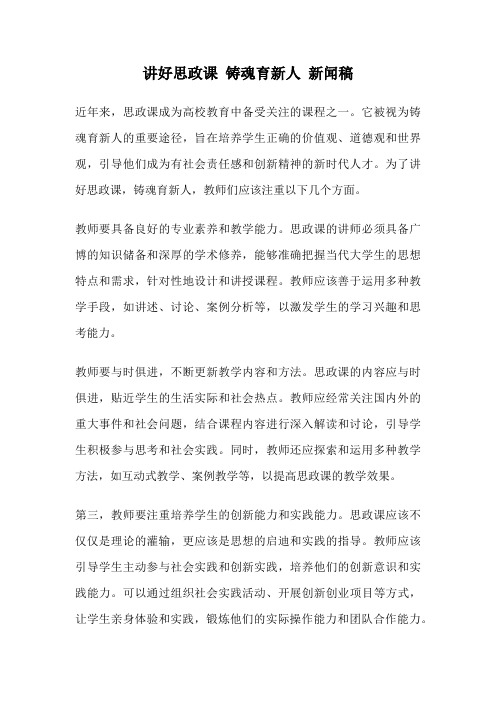 讲好思政课 铸魂育新人 新闻稿

近年来，思政课成为高校教育中备受关注的课程之一。它被视为铸魂育新人的重要途径，旨在培养学生正确的价值观、道德观和世界观，引导他们成为有社会责任感和创新精神的新时代人才。为了讲好思政课，铸魂育新人，教师们应该注重以下几个方面。

教师要具备良好的专业素养和教学能力。思政课的讲师必须具备广博的知识储备和深厚的学术修养，能够准确把握当代大学生的思想特点和需求，针对性地设计和讲授课程。教师应该善于运用多种教学手段，如讲述、讨论、案例分析等，以激发学生的学习兴趣和思考能力。

教师要与时俱进，不断更新教学内容和方法。思政课的内容应与时俱进，贴近学生的生活实际和社会热点。教师应经常关注国内外的重大事件和社会问题，结合课程内容进行深入解读和讨论，引导学生积极参与思考和社会实践。同时，教师还应探索和运用多种教学方法，如互动式教学、案例教学等，以提高思政课的教学效果。

第三，教师要注重培养学生的创新能力和实践能力。思政课应该不仅仅是理论的灌输，更应该是思想的启迪和实践的指导。教师应该引导学生主动参与社会实践和创新实践，培养他们的创新意识和实践能力。可以通过组织社会实践活动、开展创新创业项目等方式，让学生亲身体验和实践，锻炼他们的实际操作能力和团队合作能力。